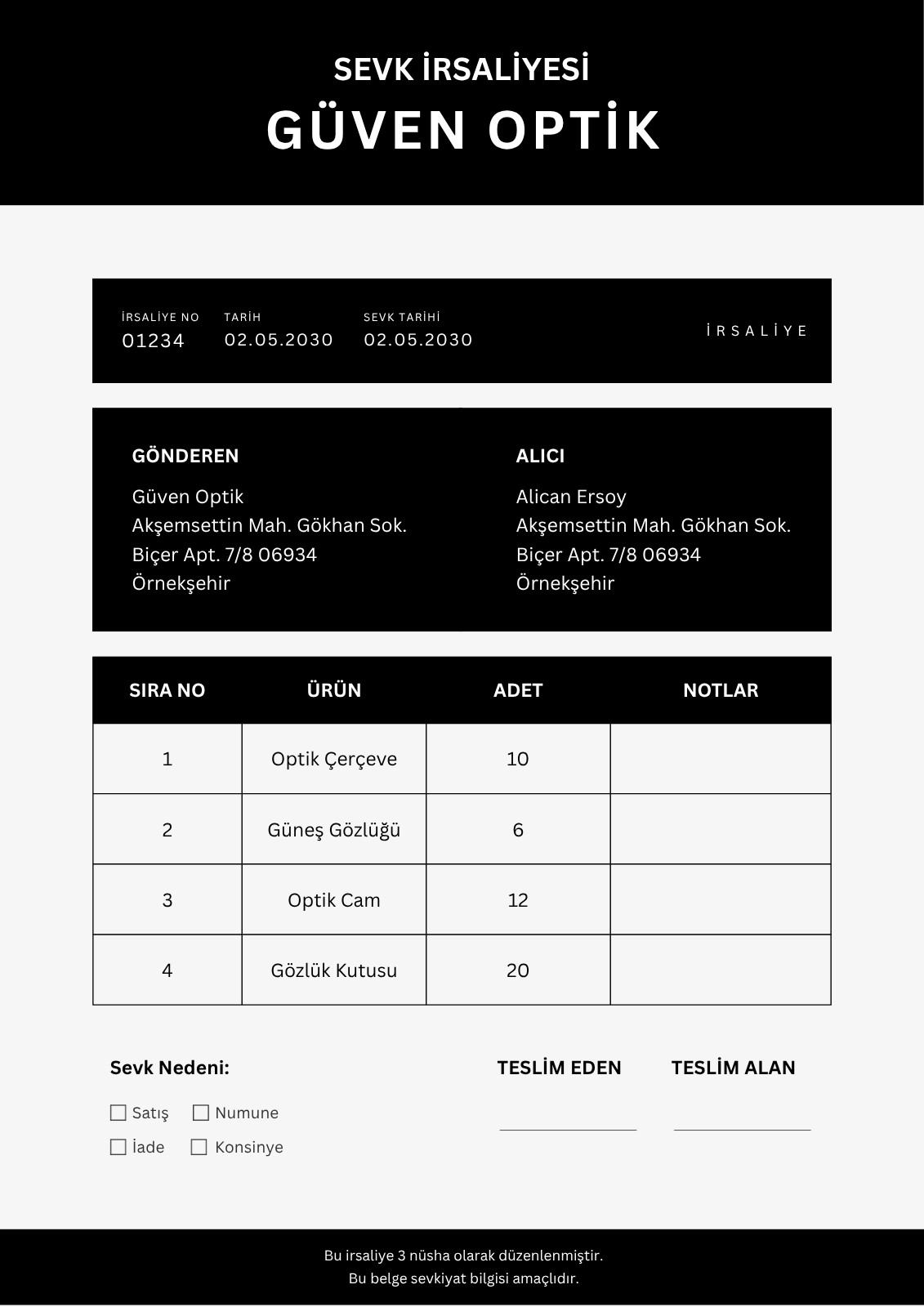 SEVK İRSALİYESİ
GÜVEN OPTİK

İRSALİYE NO
01234

TARİH
02.05.2030

SEVK TARİHİ
02.05.2030

İRSALİYE

GÖNDEREN
Güven Optik
Akşemsettin Mah. Gökhan Sok.
Biçer Apt. 7/8 06934
Örnekşehir

ALICI
Alican Ersoy
Akşemsettin Mah. Gökhan Sok.
Biçer Apt. 7/8 06934
Örnekşehir

| SIRA NO | ÜRÜN | ADET | NOTLAR |
|---|---|---|---|
| 1 | Optik Çerçeve | 10 | |
| 2 | Güneş Gözlüğü | 6 | |
| 3 | Optik Cam | 12 | |
| 4 | Gözlük Kutusu | 20 | |

Sevk Nedeni:
Satış
Numune
İade
Konsinye

TESLİM EDEN

TESLİM ALAN

Bu irsaliye 3 nüsha olarak düzenlenmiştir.
Bu belge sevkiyat bilgisi amaçlıdır.